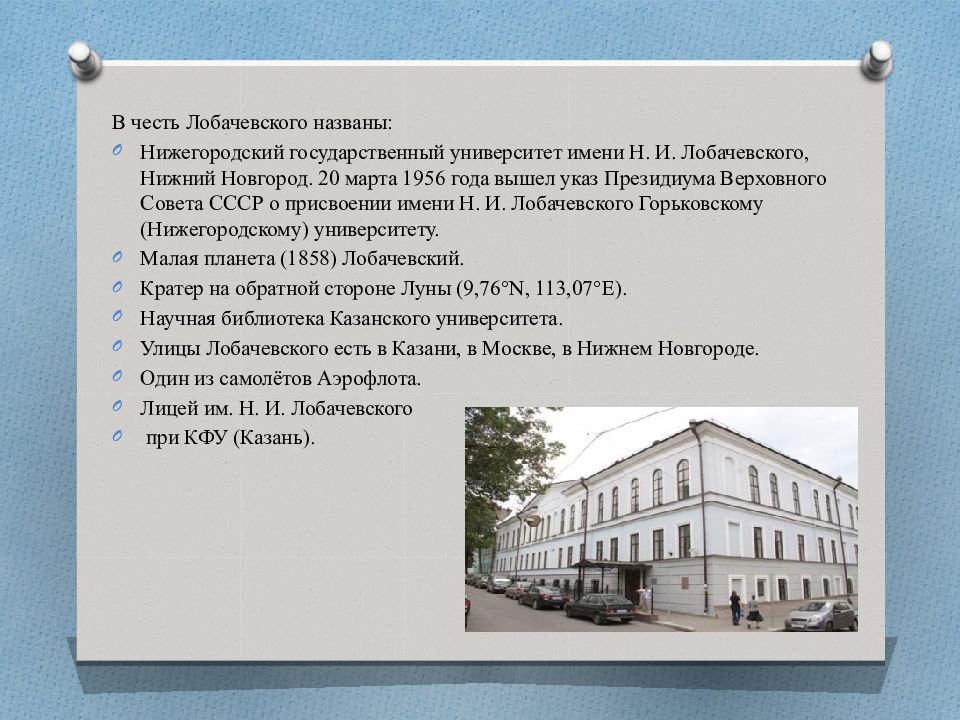 В честь Лобачевского названы:

Нижегородский государственный университет имени Н. И. Лобачевского, Нижний Новгород. 20 марта 1956 года вышел указ Президиума Верховного Совета СССР о присвоении имени Н. И. Лобачевского Горьковскому (Нижегородскому) университету.

Малая планета (1858) Лобачевский.

Кратер на обратной стороне Луны (9,76°N, 113,07°E).

Научная библиотека Казанского университета.

Улицы Лобачевского есть в Казани, в Москве, в Нижнем Новгороде.

Один из самолётов Аэрофлота.

Лицей им. Н. И. Лобачевского

при КФУ (Казань).